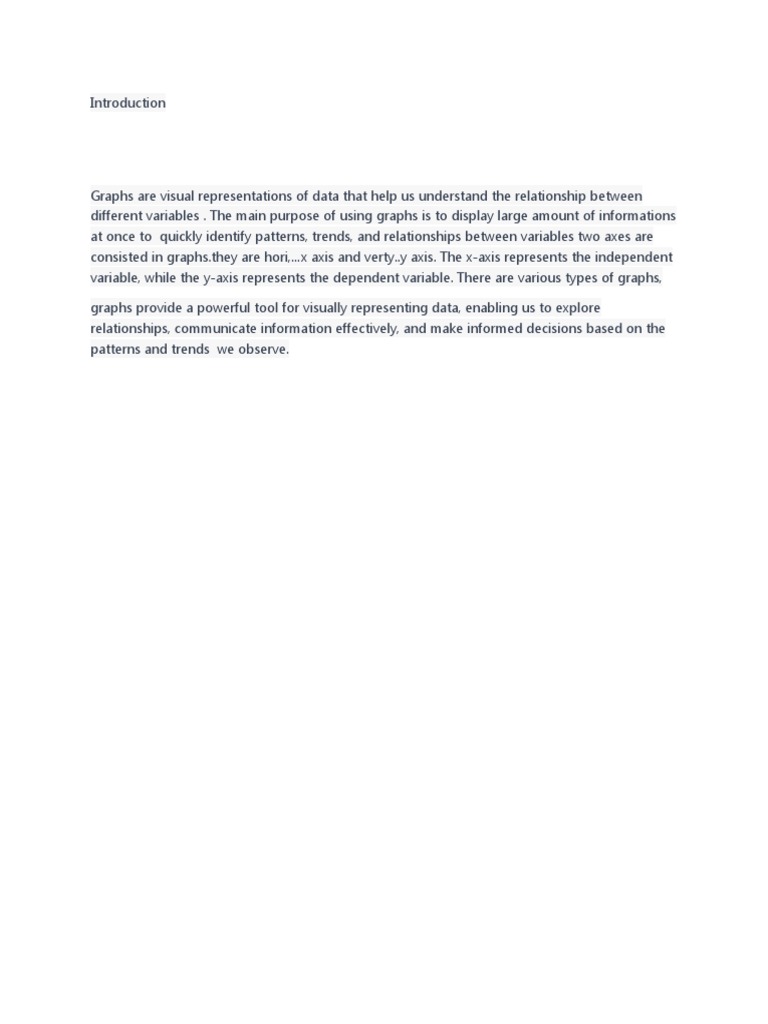 Introduction

Graphs are visual representations of data that help us understand the relationship between different variables . The main purpose of using graphs is to display large amount of informations at once to quickly identify patterns, trends, and relationships between variables two axes are consisted in graphs.they are hori,...x axis and verty..y axis. The x-axis represents the independent variable, while the y-axis represents the dependent variable. There are various types of graphs,

graphs provide a powerful tool for visually representing data, enabling us to explore relationships, communicate information effectively, and make informed decisions based on the patterns and trends we observe.